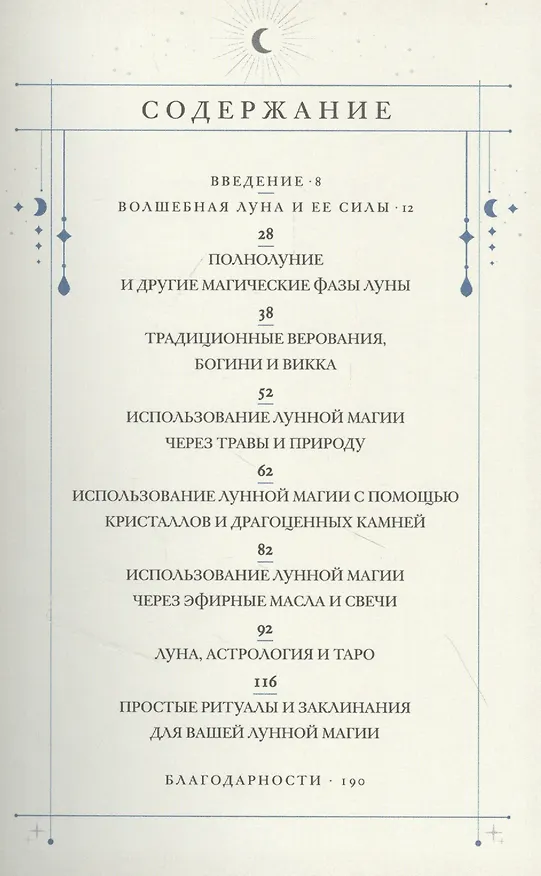 СОДЕРЖАНИЕ

ВВЕДЕНИЕ · 8

ВОЛШЕБНАЯ ЛУНА И ЕЕ СИЛЫ · 12

28
ПОЛНОЛУНИЕ
И ДРУГИЕ МАГИЧЕСКИЕ ФАЗЫ ЛУНЫ

38
ТРАДИЦИОННЫЕ ВЕРОВАНИЯ,
БОГИНИ И ВИККА

52
ИСПОЛЬЗОВАНИЕ ЛУННОЙ МАГИИ
ЧЕРЕЗ ТРАВЫ И ПРИРОДУ

62
ИСПОЛЬЗОВАНИЕ ЛУННОЙ МАГИИ С ПОМОЩЬЮ
КРИСТАЛЛОВ И ДРАГОЦЕННЫХ КАМНЕЙ

82
ИСПОЛЬЗОВАНИЕ ЛУННОЙ МАГИИ
ЧЕРЕЗ ЭФИРНЫЕ МАСЛА И СВЕЧИ

92
ЛУНА, АСТРОЛОГИЯ И ТАРО

116
ПРОСТЫЕ РИТУАЛЫ И ЗАКЛИНАНИЯ
ДЛЯ ВАШЕЙ ЛУННОЙ МАГИИ

БЛАГОДАРНОСТИ · 190